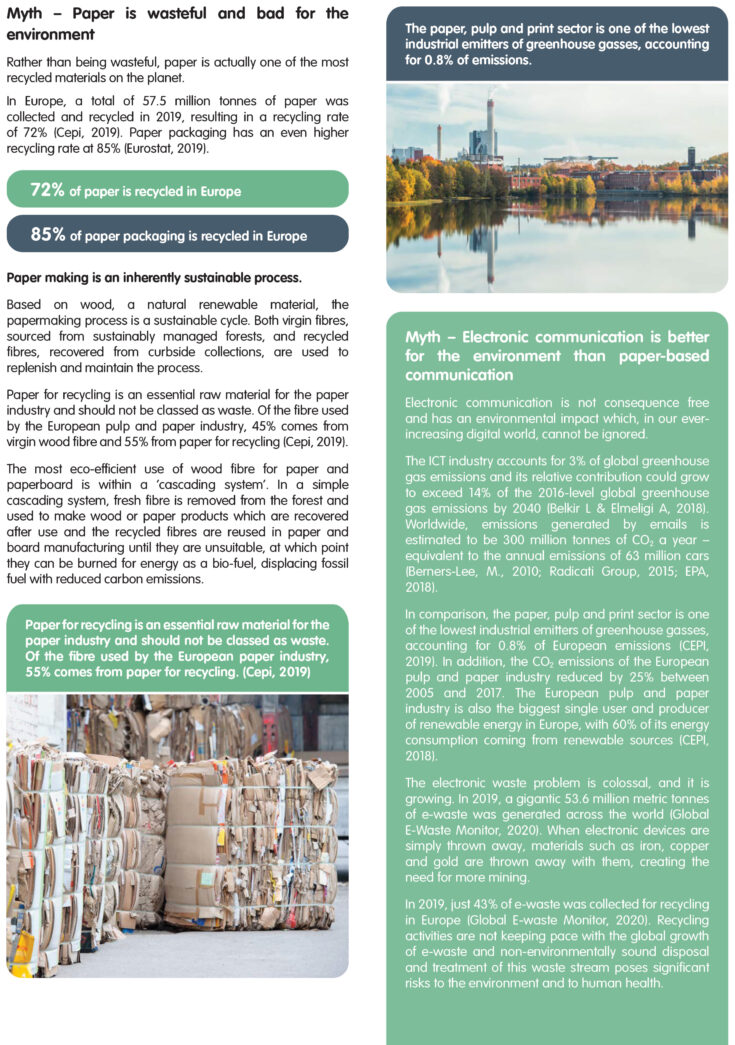 Myth – Paper is wasteful and bad for the environment

Rather than being wasteful, paper is actually one of the most recycled materials on the planet.

In Europe, a total of 57.5 million tonnes of paper was collected and recycled in 2019, resulting in a recycling rate of 72% (Cepi, 2019). Paper packaging has an even higher recycling rate at 85% (Eurostat, 2019).

72% of paper is recycled in Europe

85% of paper packaging is recycled in Europe

Paper making is an inherently sustainable process.

Based on wood, a natural renewable material, the papermaking process is a sustainable cycle. Both virgin fibres, sourced from sustainably managed forests, and recycled fibres, recovered from curbside collections, are used to replenish and maintain the process.

Paper for recycling is an essential raw material for the paper industry and should not be classed as waste. Of the fibre used by the European pulp and paper industry, 45% comes from virgin wood fibre and 55% from paper for recycling (Cepi, 2019).

The most eco-efficient use of wood fibre for paper and paperboard is within a 'cascading system'. In a simple cascading system, fresh fibre is removed from the forest and used to make wood or paper products which are recovered after use and the recycled fibres are reused in paper and board manufacturing until they are unsuitable, at which point they can be burned for energy as a bio-fuel, displacing fossil fuel with reduced carbon emissions.

Paper for recycling is an essential raw material for the paper industry and should not be classed as waste. Of the fibre used by the European paper industry, 55% comes from paper for recycling. (Cepi, 2019)

The paper, pulp and print sector is one of the lowest industrial emitters of greenhouse gasses, accounting for 0.8% of emissions.

Myth – Electronic communication is better for the environment than paper-based communication

Electronic communication is not consequence free and has an environmental impact which, in our ever-increasing digital world, cannot be ignored.

The ICT industry accounts for 3% of global greenhouse gas emissions and its relative contribution could grow to exceed 14% of the 2016-level global greenhouse gas emissions by 2040 (Belkir L & Elmeligi A, 2018). Worldwide, emissions generated by emails is estimated to be 300 million tonnes of $CO_2$ a year – equivalent to the annual emissions of 63 million cars (Berners-Lee, M., 2010; Radicati Group, 2015; EPA, 2018).

In comparison, the paper, pulp and print sector is one of the lowest industrial emitters of greenhouse gasses, accounting for 0.8% of European emissions (CEPI, 2019). In addition, the $CO_2$ emissions of the European pulp and paper industry reduced by 25% between 2005 and 2017. The European pulp and paper industry is also the biggest single user and producer of renewable energy in Europe, with 60% of its energy consumption coming from renewable sources (CEPI, 2018).

The electronic waste problem is colossal, and it is growing. In 2019, a gigantic 53.6 million metric tonnes of e-waste was generated across the world (Global E-Waste Monitor, 2020). When electronic devices are simply thrown away, materials such as iron, copper and gold are thrown away with them, creating the need for more mining.

In 2019, just 43% of e-waste was collected for recycling in Europe (Global E-waste Monitor, 2020). Recycling activities are not keeping pace with the global growth of e-waste and non-environmentally sound disposal and treatment of this waste stream poses significant risks to the environment and to human health.